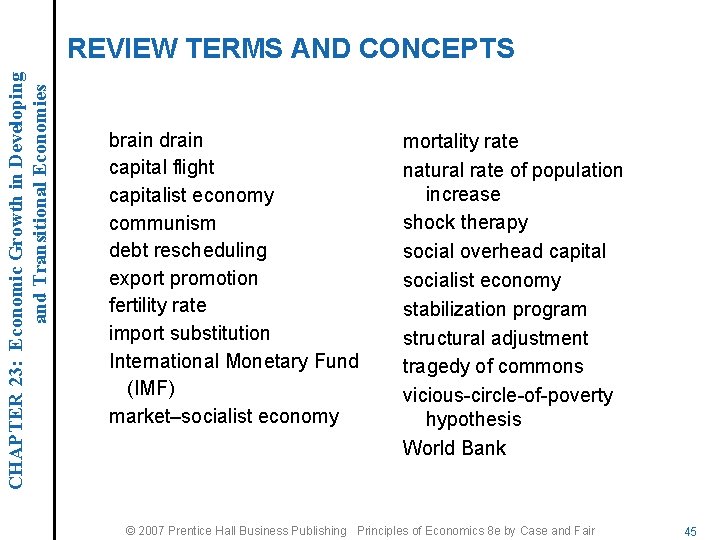 CHAPTER 23: Economic Growth in Developing and Transitional Economies

REVIEW TERMS AND CONCEPTS

brain drain
capital flight
capitalist economy
communism
debt rescheduling
export promotion
fertility rate
import substitution
International Monetary Fund (IMF)
market–socialist economy

mortality rate
natural rate of population increase
shock therapy
social overhead capital
socialist economy
stabilization program
structural adjustment
tragedy of commons
vicious-circle-of-poverty hypothesis
World Bank

© 2007 Prentice Hall Business Publishing Principles of Economics 8e by Case and Fair

45